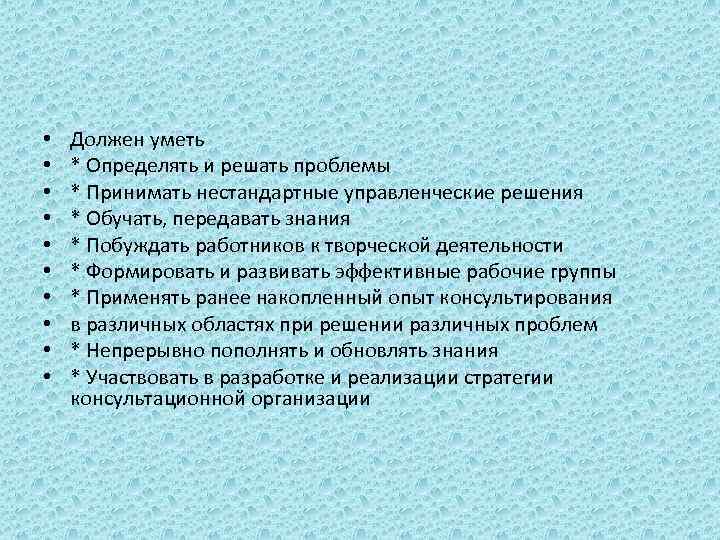 • Должен уметь
• * Определять и решать проблемы
• * Принимать нестандартные управленческие решения
• * Обучать, передавать знания
• * Побуждать работников к творческой деятельности
• * Формировать и развивать эффективные рабочие группы
• * Применять ранее накопленный опыт консультирования
• в различных областях при решении различных проблем
• * Непрерывно пополнять и обновлять знания
• * Участвовать в разработке и реализации стратегии консультационной организации